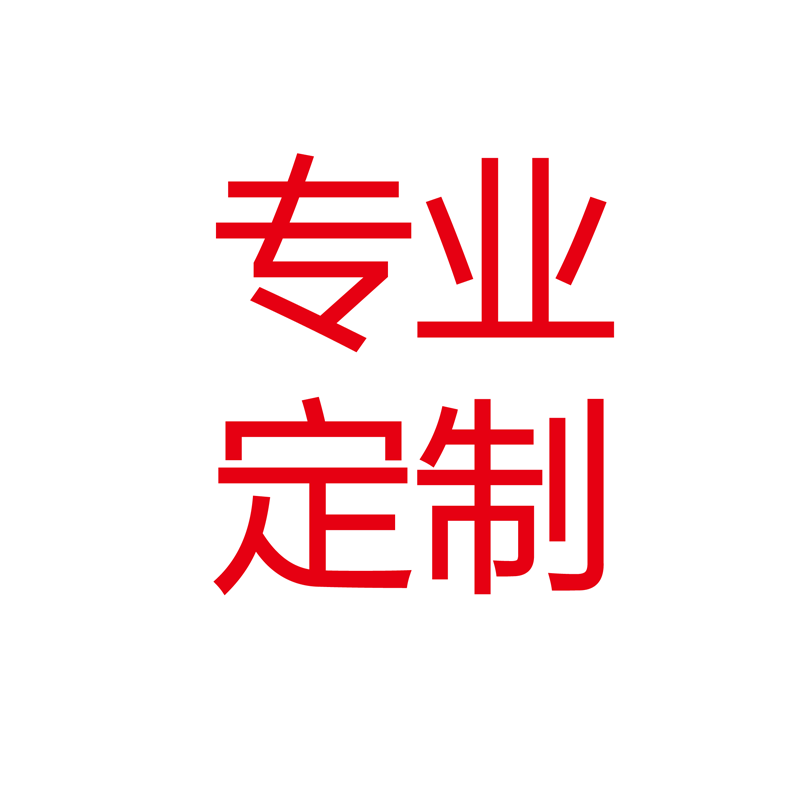 专业
定制